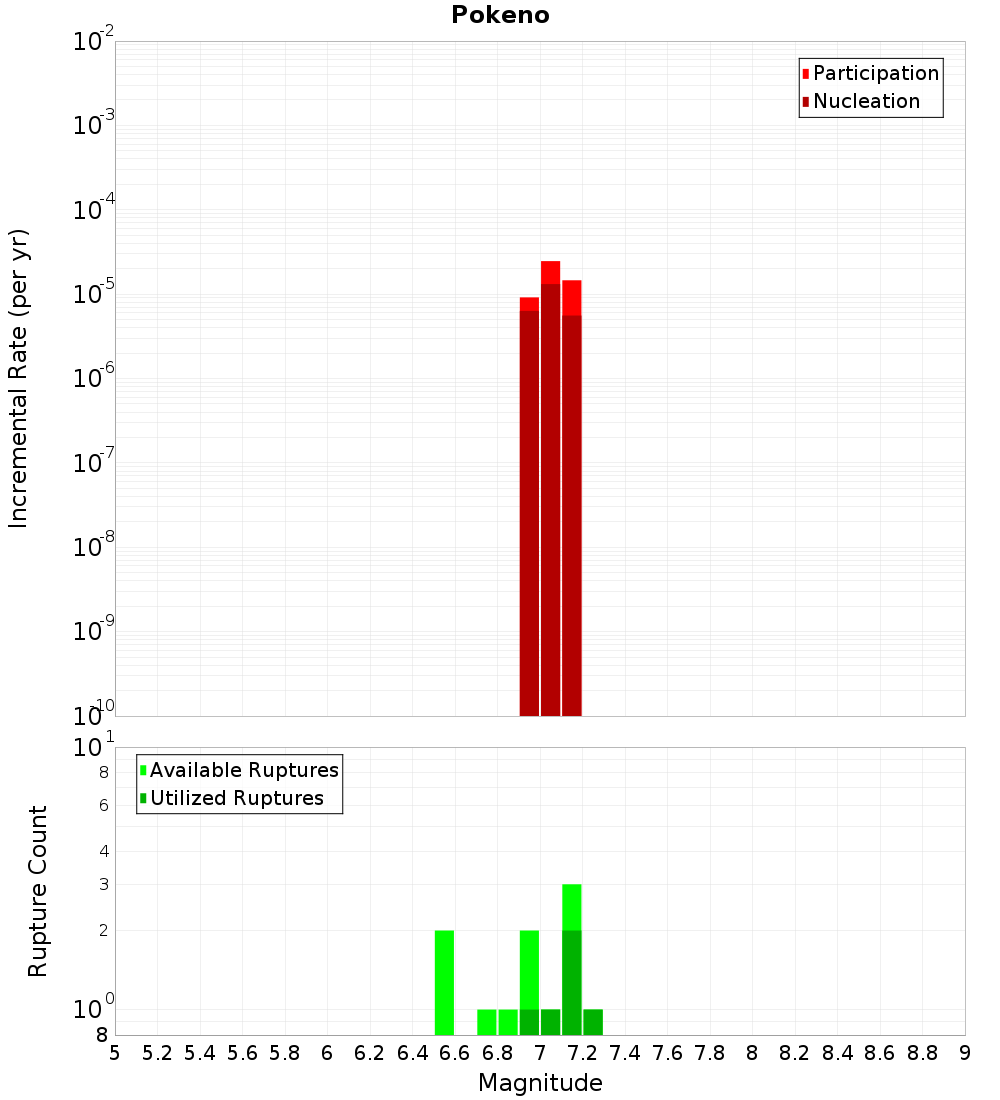 Pokeno

Participation
Nucleation

Incremental Rate (per yr)

$10^{-2}$
$10^{-3}$
$10^{-4}$
$10^{-5}$
$10^{-6}$
$10^{-7}$
$10^{-8}$
$10^{-9}$
$10^{-10}$

Available Ruptures
Utilized Ruptures

Rupture Count

$10^{1}$
8
6
4
3
2
$10^{0}$
8

5 5.2 5.4 5.6 5.8 6 6.2 6.4 6.6 6.8 7 7.2 7.4 7.6 7.8 8 8.2 8.4 8.6 8.8 9

Magnitude